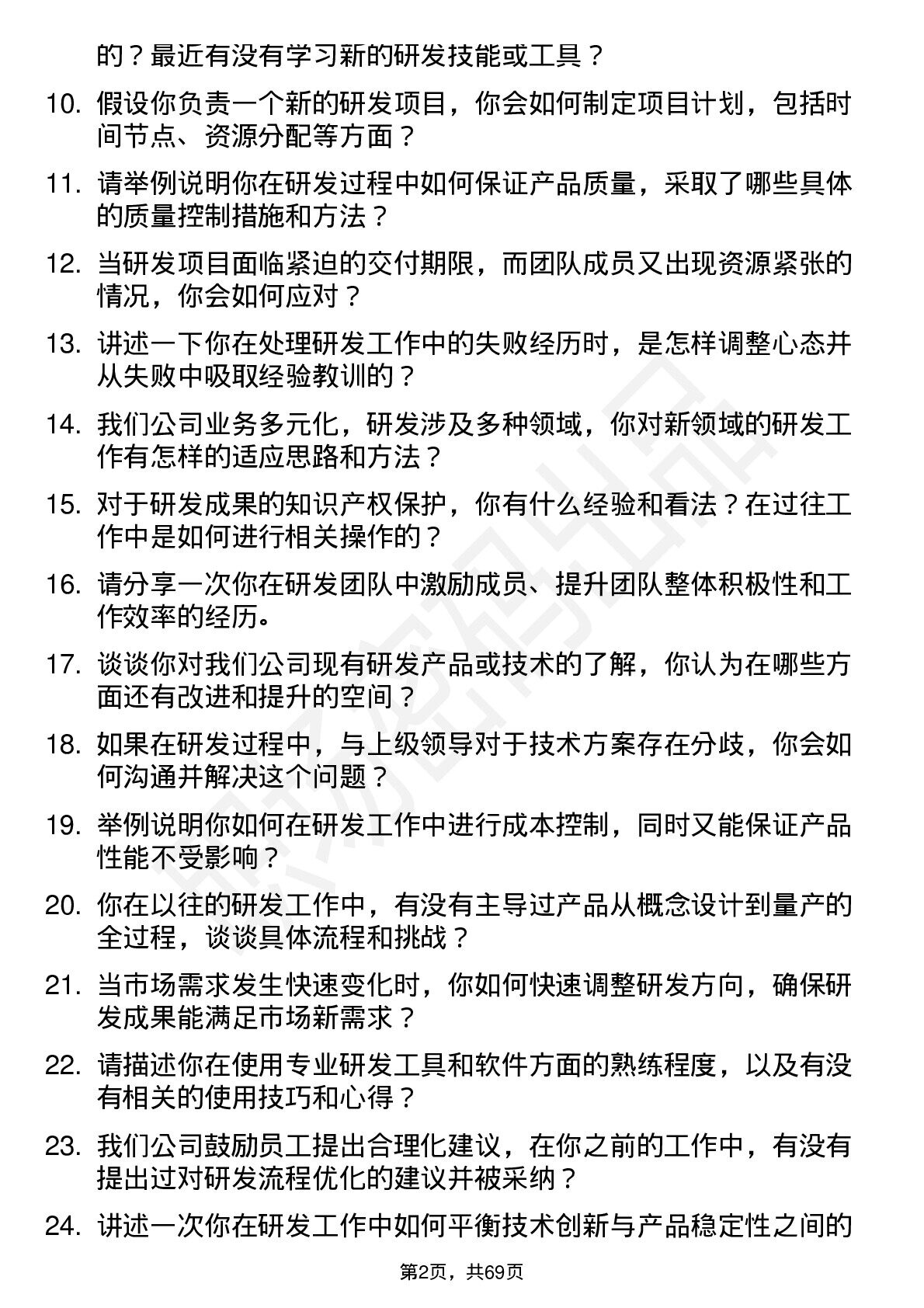 的？最近有没有学习新的研发技能或工具？

10. 假设你负责一个新的研发项目，你会如何制定项目计划，包括时间节点、资源分配等方面？

11. 请举例说明你在研发过程中如何保证产品质量，采取了哪些具体的质量控制措施和方法？

12. 当研发项目面临紧迫的交付期限，而团队成员又出现资源紧张的情况，你会如何应对？

13. 讲述一下你在处理研发工作中的失败经历时，是怎样调整心态并从失败中吸取经验教训的？

14. 我们公司业务多元化，研发涉及多种领域，你对新领域的研发工作有怎样的适应思路和方法？

15. 对于研发成果的知识产权保护，你有什么经验和看法？在过往工作中是如何进行相关操作的？

16. 请分享一次你在研发团队中激励成员、提升团队整体积极性和工作效率的经历。

17. 谈谈你对我们公司现有研发产品或技术的了解，你认为在哪些方面还有改进和提升的空间？

18. 如果在研发过程中，与上级领导对于技术方案存在分歧，你会如何沟通并解决这个问题？

19. 举例说明你如何在研发工作中进行成本控制，同时又能保证产品性能不受影响？

20. 你在以往的研发工作中，有没有主导过产品从概念设计到量产的全过程，谈谈具体流程和挑战？

21. 当市场需求发生快速变化时，你如何快速调整研发方向，确保研发成果能满足市场新需求？

22. 请描述你在使用专业研发工具和软件方面的熟练程度，以及有没有相关的使用技巧和心得？

23. 我们公司鼓励员工提出合理化建议，在你之前的工作中，有没有提出过对研发流程优化的建议并被采纳？

24. 讲述一次你在研发工作中如何平衡技术创新与产品稳定性之间的

第2页，共69页